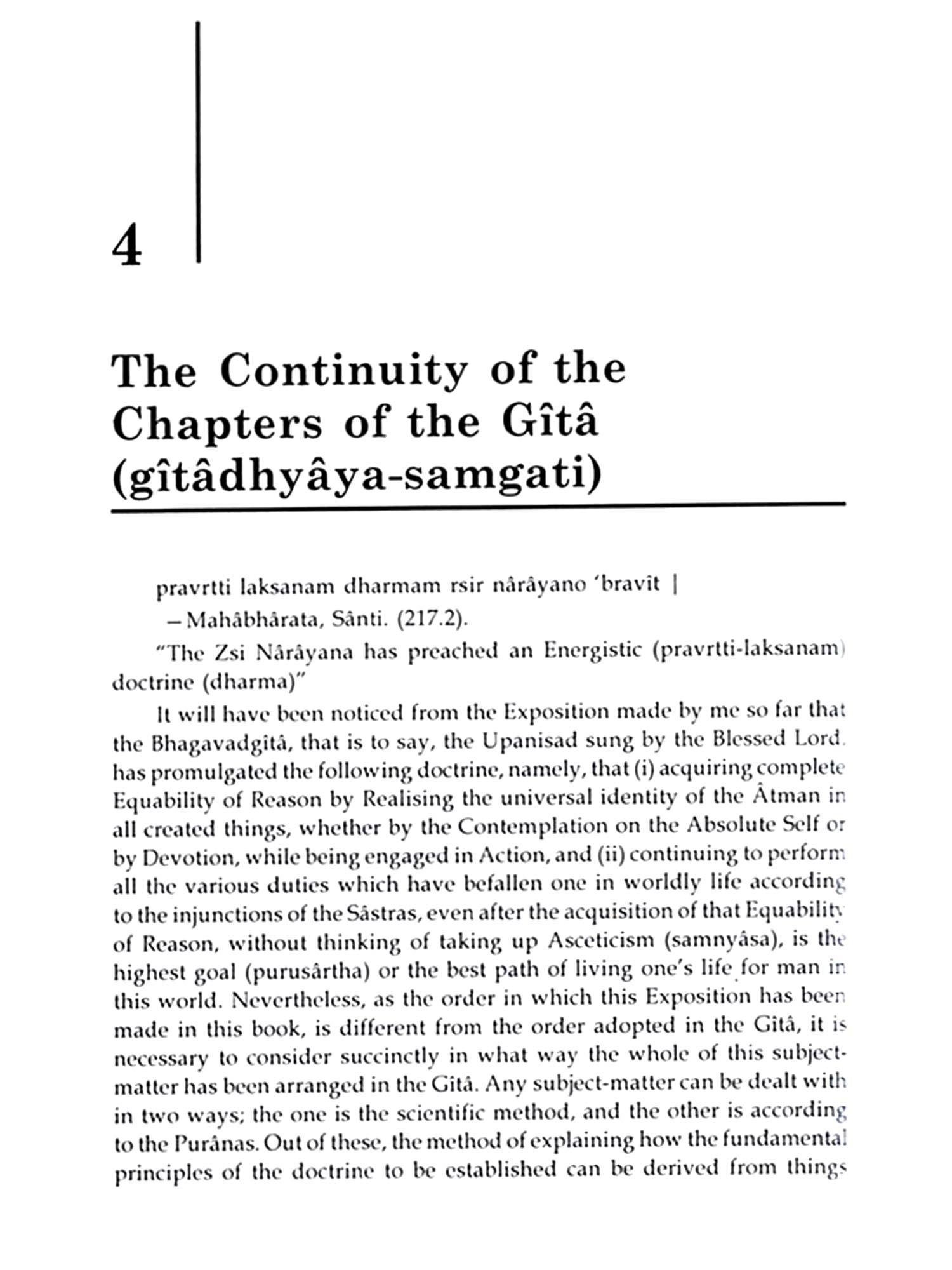 4

The Continuity of the Chapters of the Gîtâ (gîtâdhyâya-samgati)

pravrtti laksanam dharmam rsir nârâyano 'bravît |
– Mahâbhârata, Sânti. (217.2).

"The Zsi Nârâyana has preached an Energistic (pravrtti-laksanam) doctrine (dharma)"

It will have been noticed from the Exposition made by me so far that the Bhagavadgîtâ, that is to say, the Upanisad sung by the Blessed Lord, has promulgated the following doctrine, namely, that (i) acquiring complete Equability of Reason by Realising the universal identity of the Âtman in all created things, whether by the Contemplation on the Absolute Self or by Devotion, while being engaged in Action, and (ii) continuing to perform all the various duties which have befallen one in worldly life according to the injunctions of the Sâstras, even after the acquisition of that Equability of Reason, without thinking of taking up Asceticism (samnyâsa), is the highest goal (purusârtha) or the best path of living one's life for man in this world. Nevertheless, as the order in which this Exposition has been made in this book, is different from the order adopted in the Gîtâ, it is necessary to consider succinctly in what way the whole of this subject-matter has been arranged in the Gîtâ. Any subject-matter can be dealt with in two ways; the one is the scientific method, and the other is according to the Purânas. Out of these, the method of explaining how the fundamental principles of the doctrine to be established can be derived from things